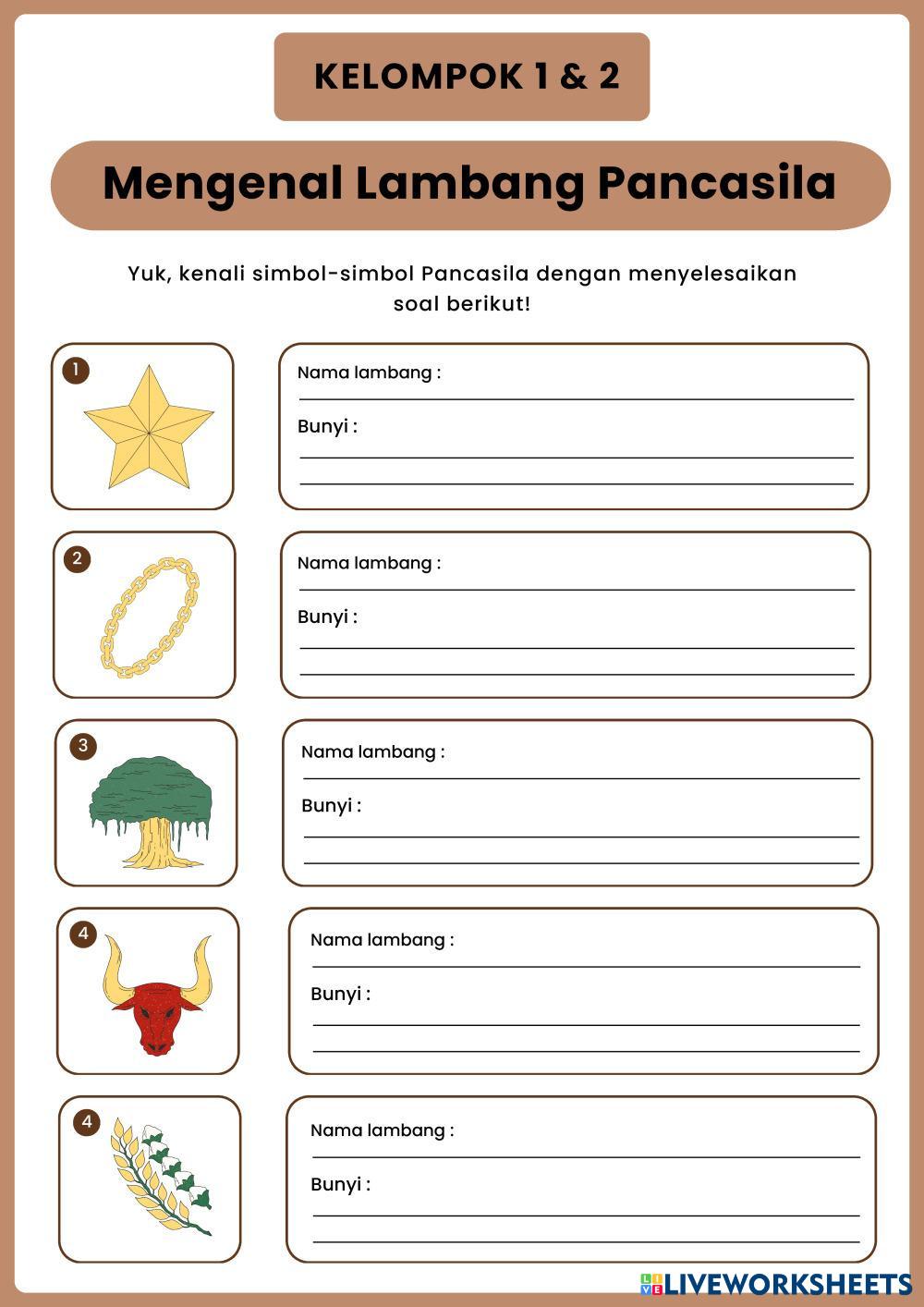 KELOMPOK 1 & 2

Mengenal Lambang Pancasila

Yuk, kenali simbol-simbol Pancasila dengan menyelesaikan soal berikut!

1

Nama lambang :

Bunyi :

2

Nama lambang :

Bunyi :

3

Nama lambang :

Bunyi :

4

Nama lambang :

Bunyi :

4

Nama lambang :

Bunyi :

LIVEWORKSHEETS